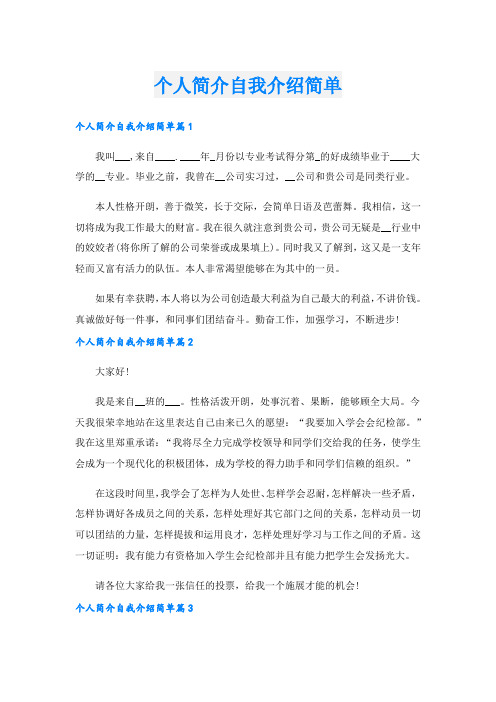 个人简介自我介绍简单

个人简介自我介绍简单篇1

我叫___，来自____.____年_月份以专业考试得分第_的好成绩毕业于____大学的__专业。毕业之前，我曾在__公司实习过，__公司和贵公司是同类行业。

本人性格开朗，善于微笑，长于交际，会简单日语及芭蕾舞。我相信，这一切将成为我工作最大的财富。我在很久就注意到贵公司，贵公司无疑是__行业中的姣姣者(将你所了解的公司荣誉或成果填上)。同时我又了解到，这又是一支年轻而又富有活力的队伍。本人非常渴望能够在为其中的一员。

如果有幸获聘，本人将以为公司创造最大利益为自己最大的利益，不讲价钱。真诚做好每一件事，和同事们团结奋斗。勤奋工作，加强学习，不断进步！

个人简介自我介绍简单篇2

大家好！

我是来自__班的___。性格活泼开朗，处事沉着、果断，能够顾全大局。今天我很荣幸地站在这里表达自己由来已久的愿望：“我要加入学会会纪检部。”我在这里郑重承诺：“我将尽全力完成学校领导和同学们交给我的任务，使学生会成为一个现代化的积极团体，成为学校的得力助手和同学们信赖的组织。”

在这段时间里，我学会了怎样为人处世、怎样学会忍耐，怎样解决一些矛盾，怎样协调好各成员之间的关系，怎样处理好其它部门之间的关系，怎样动员一切可以团结的力量，怎样提拔和运用良才，怎样处理好学习与工作之间的矛盾。这一切证明：我有能力有资格加入学生会纪检部并且有能力把学生会发扬光大。

请各位大家给我一张信任的投票，给我一个施展才能的机会！

个人简介自我介绍简单篇3